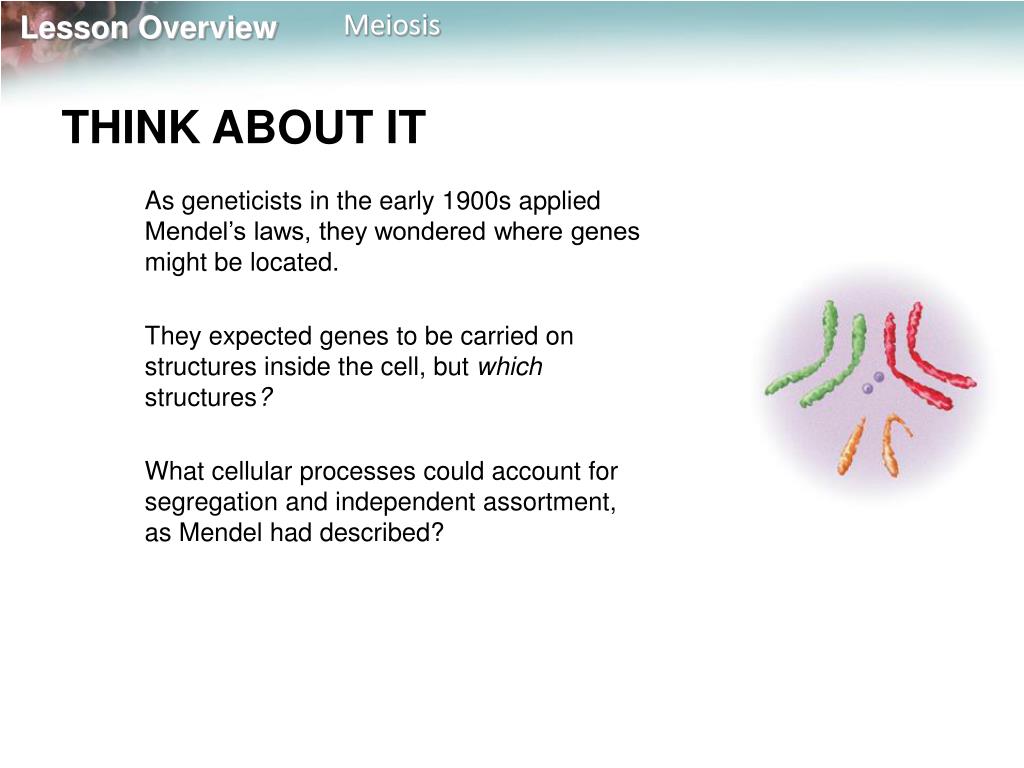 Lesson Overview Meiosis

THINK ABOUT IT

As geneticists in the early 1900s applied Mendel’s laws, they wondered where genes might be located.

They expected genes to be carried on structures inside the cell, but which structures?

What cellular processes could account for segregation and independent assortment, as Mendel had described?